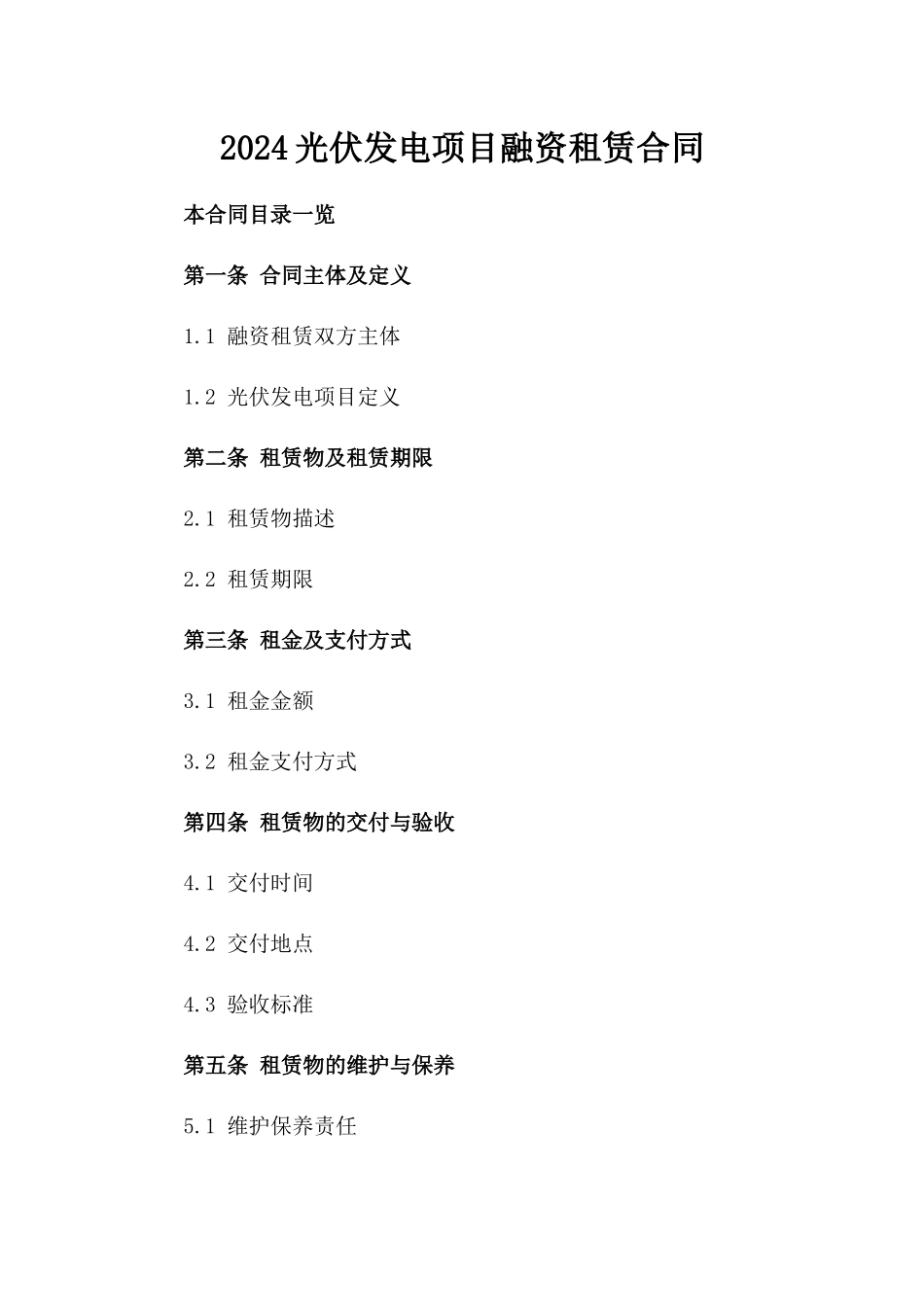 2024光伏发电项目融资租赁合同

本合同目录一览

第一条 合同主体及定义

1.1 融资租赁双方主体

1.2 光伏发电项目定义

第二条 租赁物及租赁期限

2.1 租赁物描述

2.2 租赁期限

第三条 租金及支付方式

3.1 租金金额

3.2 租金支付方式

第四条 租赁物的交付与验收

4.1 交付时间

4.2 交付地点

4.3 验收标准

第五条 租赁物的维护与保养

5.1 维护保养责任